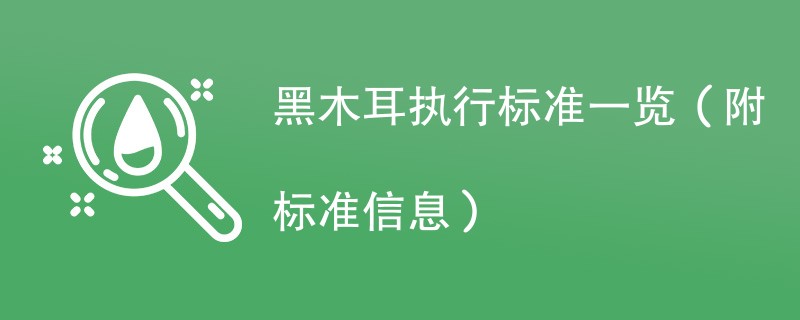 黑木耳执行标准一览（附标准信息）